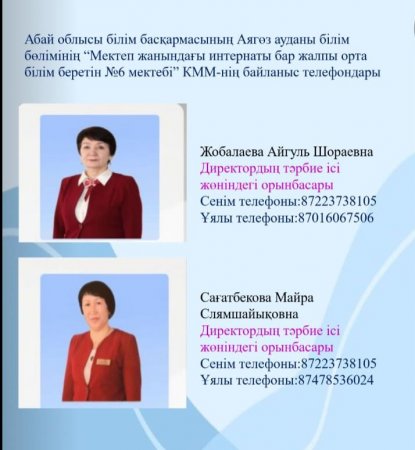 Абай облысы білім басқармасының Аягөз ауданы білім бөлімінің “Мектеп жанындағы интернаты бар жалпы орта білім беретін №6 мектебі” КММ-нің байланыс телефондары

Жобалаева Айгуль Шораевна
Директордың тәрбие ісі жөніндегі орынбасары
Сенім телефоны:87223738105
Ұялы телефоны:87016067506

Сағатбекова Майра Слямшайықовна
Директордың тәрбие ісі жөніндегі орынбасары
Сенім телефоны:87223738105
Ұялы телефоны:87478536024